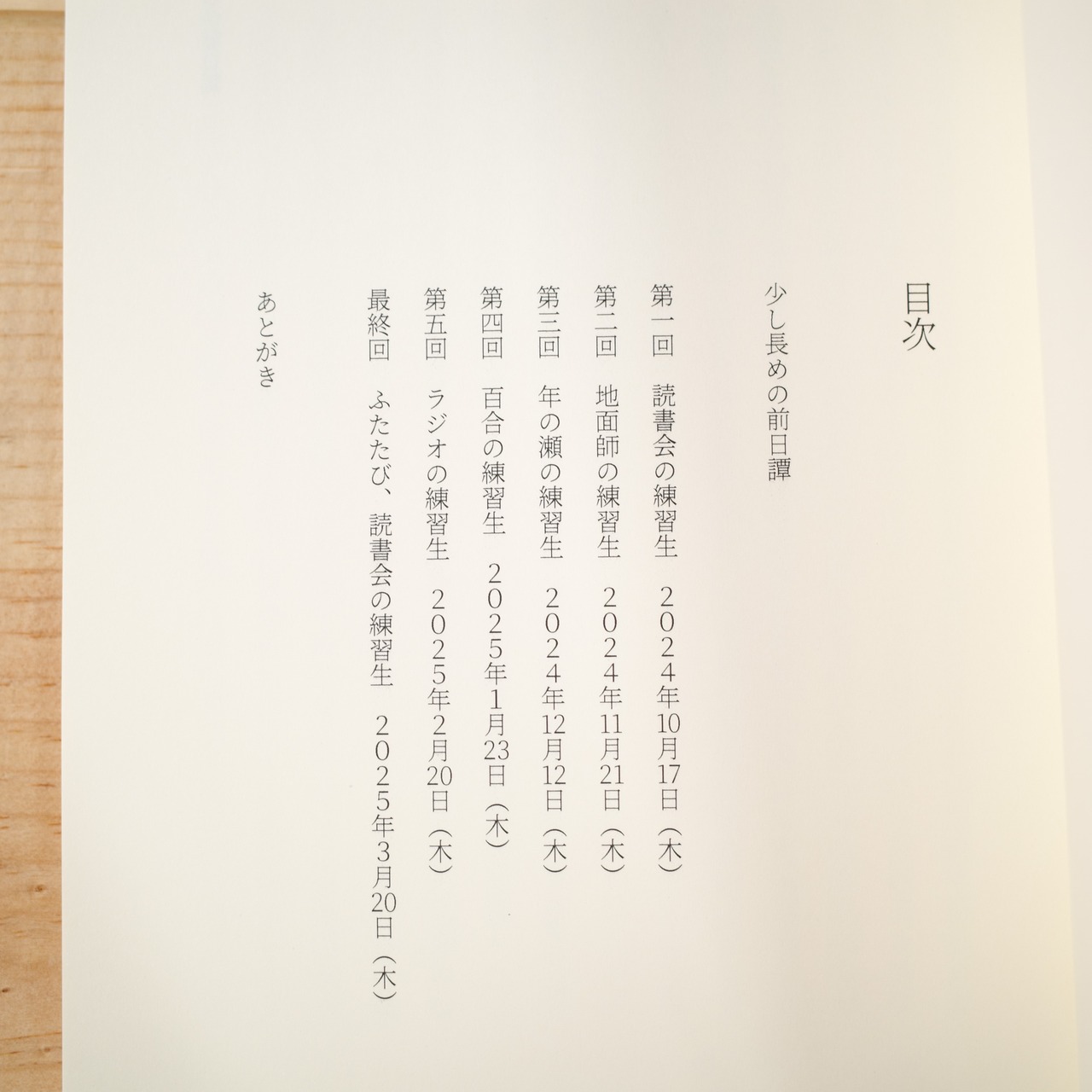 目次

少し長めの前日譚

第一回　読書会の練習生　２０２４年10月17日（木）

第二回　地面師の練習生　２０２４年11月21日（木）

第三回　年の瀬の練習生　２０２４年12月12日（木）

第四回　百合の練習生　２０２５年1月23日（木）

第五回　ラジオの練習生　２０２５年2月20日（木）

最終回　ふたたび、読書会の練習生　２０２５年3月20日（木）

あとがき